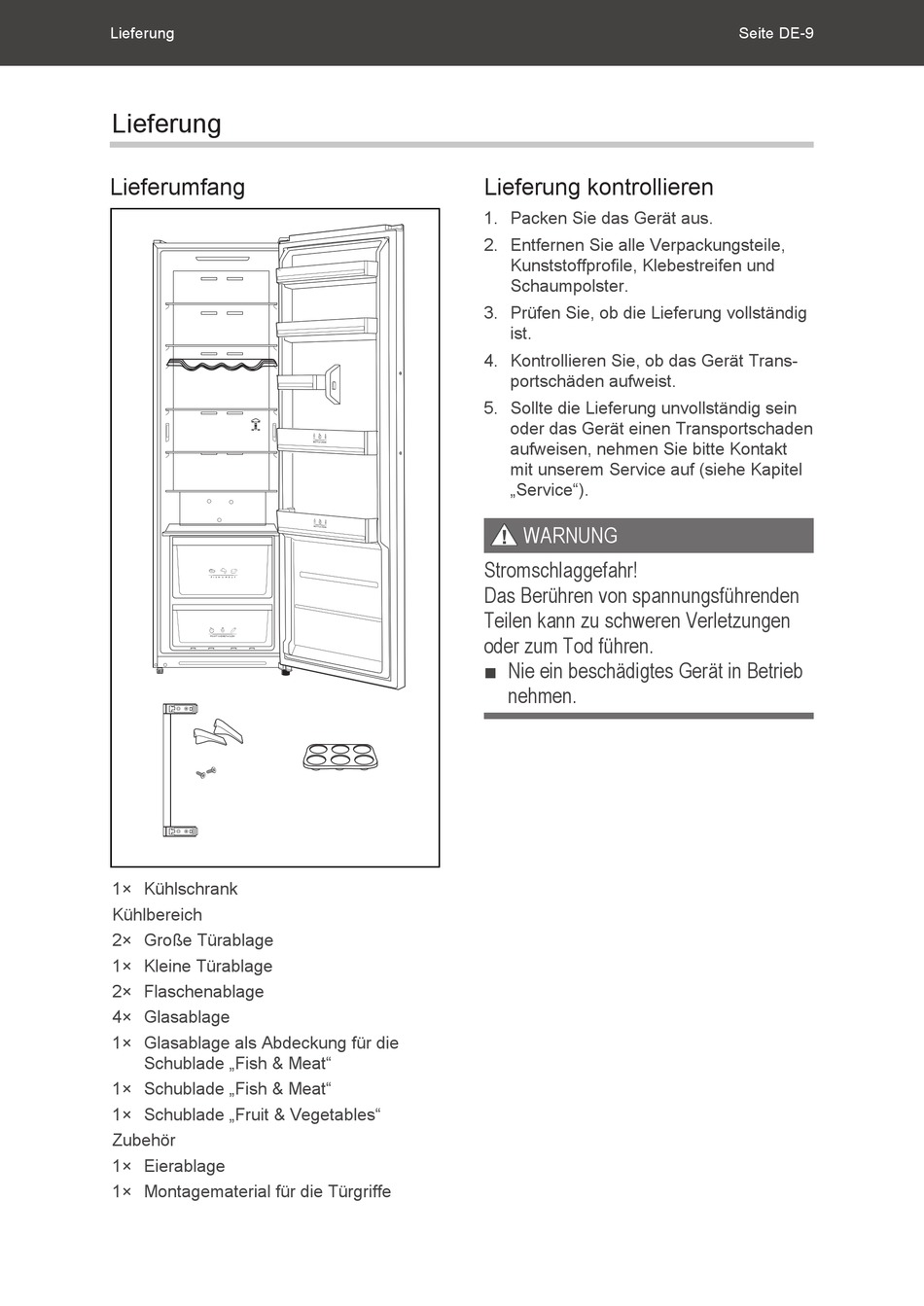 Lieferung

Seite DE-9

Lieferung

Lieferumfang

1× Kühlschrank

Kühlbereich

2× Große Türablage

1× Kleine Türablage

2× Flaschenablage

4× Glasablage

1× Glasablage als Abdeckung für die Schublade „Fish & Meat“

1× Schublade „Fish & Meat“

1× Schublade „Fruit & Vegetables“

Zubehör

1× Eierablage

1× Montagematerial für die Türgriffe

Lieferung kontrollieren

1. Packen Sie das Gerät aus.

2. Entfernen Sie alle Verpackungsteile, Kunststoffprofile, Klebestreifen und Schaumpolster.

3. Prüfen Sie, ob die Lieferung vollständig ist.

4. Kontrollieren Sie, ob das Gerät Transportschäden aufweist.

5. Sollte die Lieferung unvollständig sein oder das Gerät einen Transportschaden aufweisen, nehmen Sie bitte Kontakt mit unserem Service auf (siehe Kapitel „Service“).

WARNUNG

Stromschlaggefahr!
Das Berühren von spannungsführenden Teilen kann zu schweren Verletzungen oder zum Tod führen.

■ Nie ein beschädigtes Gerät in Betrieb nehmen.